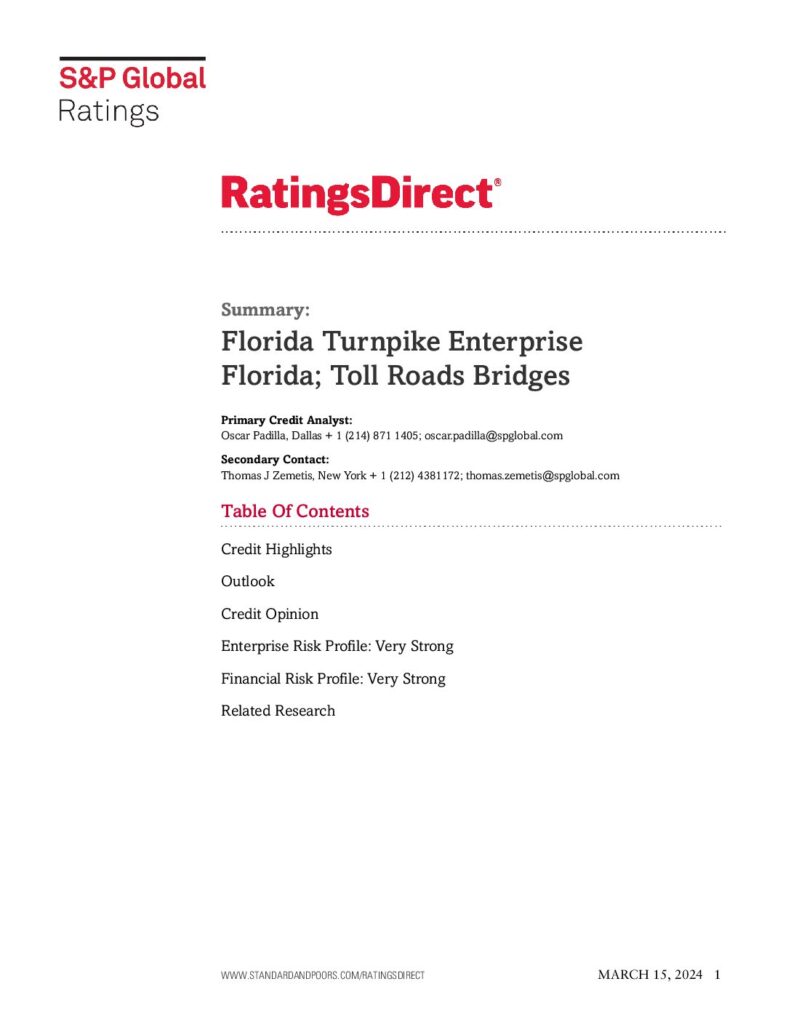 S&P Global
Ratings

RatingsDirect®

Summary:
Florida Turnpike Enterprise
Florida; Toll Roads Bridges

Primary Credit Analyst:
Oscar Padilla, Dallas + 1 (214) 871 1405; oscar.padilla@spglobal.com

Secondary Contact:
Thomas J Zemetis, New York + 1 (212) 4381172; thomas.zemetis@spglobal.com

Table Of Contents

Credit Highlights

Outlook

Credit Opinion

Enterprise Risk Profile: Very Strong

Financial Risk Profile: Very Strong

Related Research

WWW.STANDARDANDPOORS.COM/RATINGSDIRECT MARCH 15, 2024 1